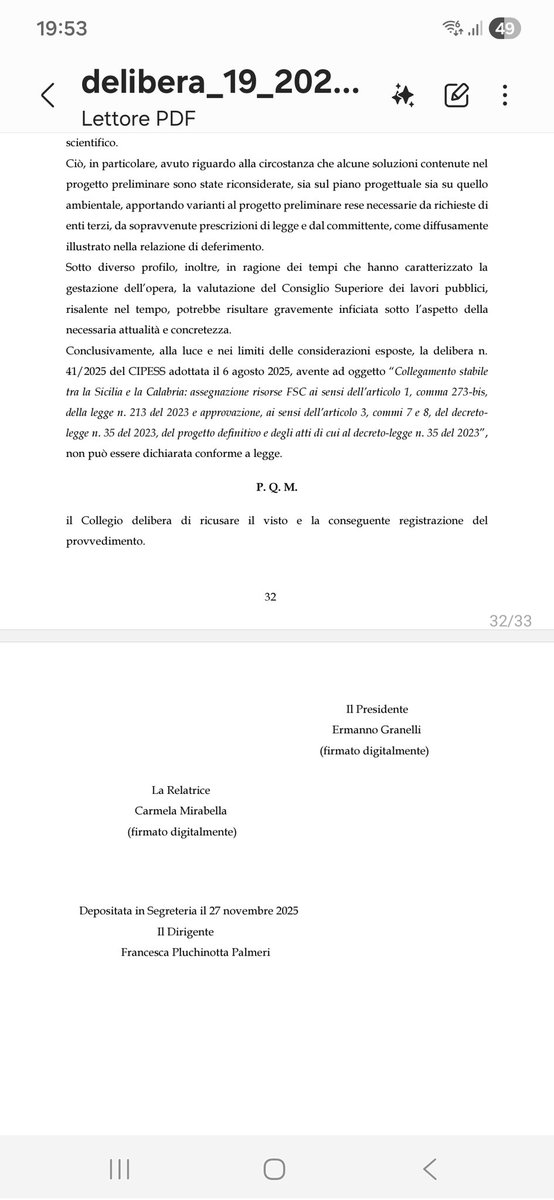 19:53

49

delibera_19_202...
Lettore PDF

scientifico.

Ciò, in particolare, avuto riguardo alla circostanza che alcune soluzioni contenute nel progetto preliminare sono state riconsiderate, sia sul piano progettuale sia su quello ambientale, apportando varianti al progetto preliminare rese necessarie da richieste di enti terzi, da sopravvenute prescrizioni di legge e dal committente, come diffusamente illustrato nella relazione di deferimento.

Sotto diverso profilo, inoltre, in ragione dei tempi che hanno caratterizzato la gestazione dell'opera, la valutazione del Consiglio Superiore dei lavori pubblici, risalente nel tempo, potrebbe risultare gravemente inficiata sotto l'aspetto della necessaria attualità e concretezza.

Conclusivamente, alla luce e nei limiti delle considerazioni esposte, la delibera n. 41/2025 del CIPESS adottata il 6 agosto 2025, avente ad oggetto "Collegamento stabile tra la Sicilia e la Calabria: assegnazione risorse FSC ai sensi dell'articolo 1, comma 273-bis, della legge n. 213 del 2023 e approvazione, ai sensi dell'articolo 3, commi 7 e 8, del decreto-legge n. 35 del 2023, del progetto definitivo e degli atti di cui al decreto-legge n. 35 del 2023", non può essere dichiarata conforme a legge.

P. Q. M.

il Collegio delibera di ricusare il visto e la conseguente registrazione del provvedimento.

32

32/33

Il Presidente
Ermanno Granelli
(firmato digitalmente)

La Relatrice
Carmela Mirabella
(firmato digitalmente)

Depositata in Segreteria il 27 novembre 2025
Il Dirigente
Francesca Pluchinotta Palmeri